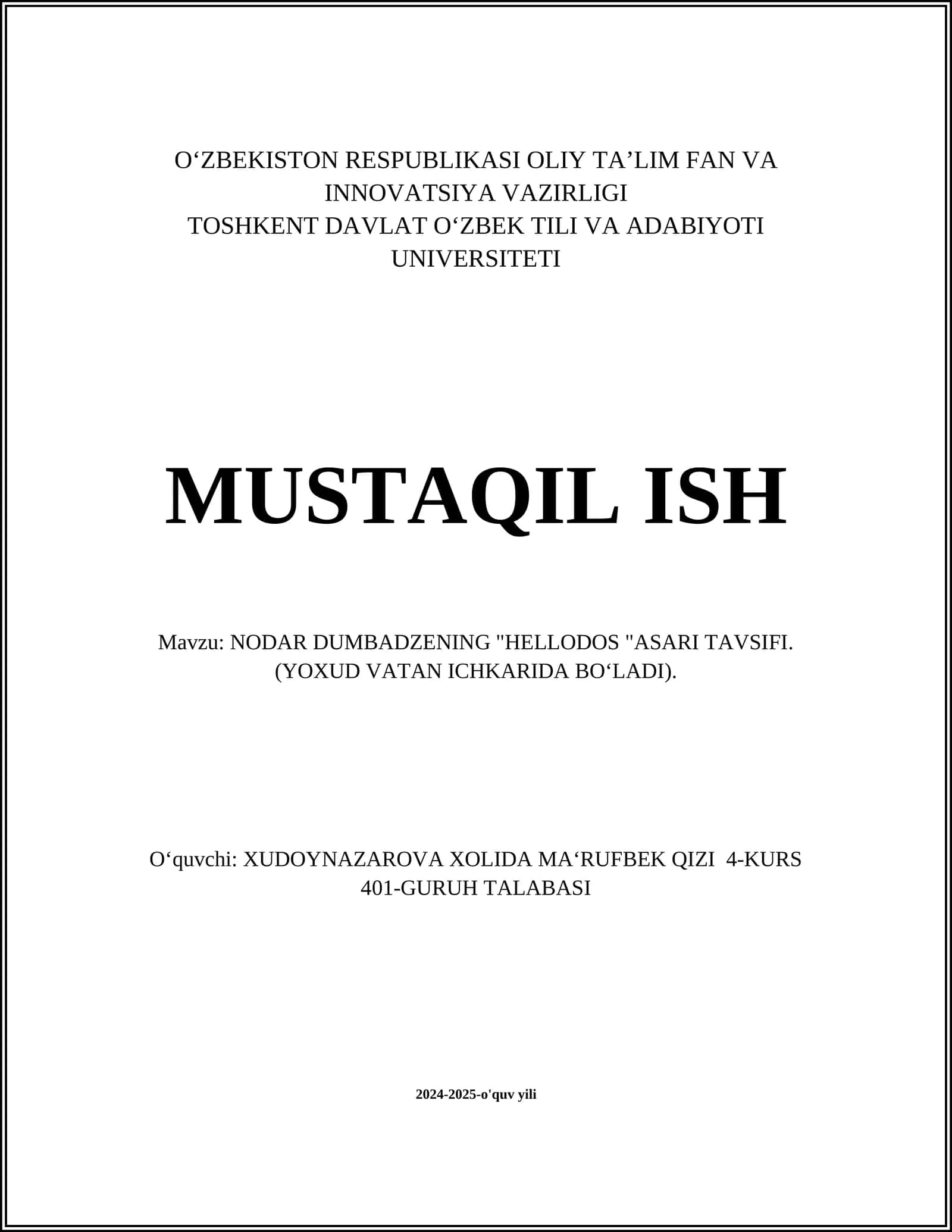 O‘ZBEKISTON RESPUBLIKASI OLIY TA’LIM FAN VA INNOVATSIYA VAZIRLIGI
TOSHKENT DAVLAT O‘ZBEK TILI VA ADABIYOTI UNIVERSITETI

MUSTAQIL ISH

Mavzu: NODAR DUMBADZENING "HELLODOS "ASARI TAVSIFI. (YOXUD VATAN ICHKARIDA BO‘LADI).

O‘quvchi: XUDOYNAZAROVA XOLIDA MA‘RUFBEK QIZI 4-KURS 401-GURUH TALABASI

2024-2025-o'quv yili